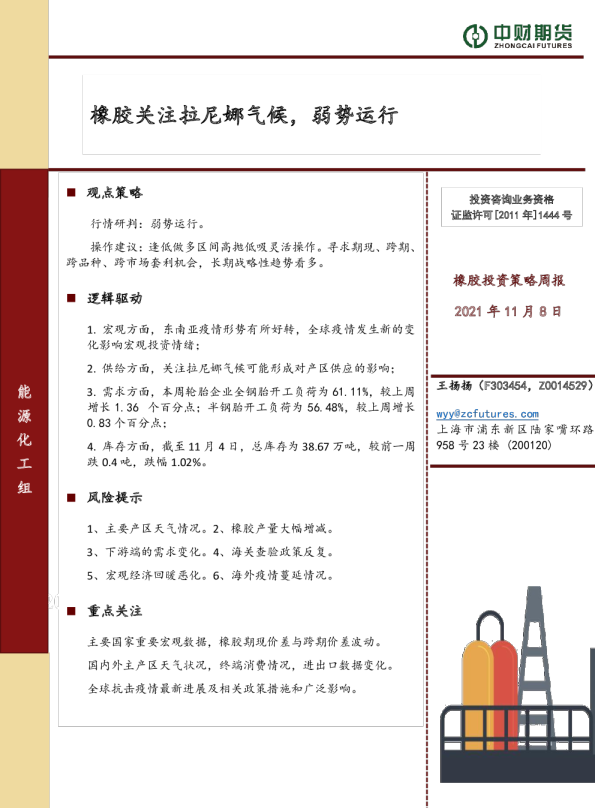 中财期货
ZHONGCAI FUTURES

橡胶关注拉尼娜气候，弱势运行

能源化工组

■ 观点策略

行情研判：弱势运行。

操作建议：逢低做多区间高抛低吸灵活操作。寻求期现、跨期、跨品种、跨市场套利机会，长期战略性趋势看多。

■ 逻辑驱动

1. 宏观方面，东南亚疫情形势有所好转，全球疫情发生新的变化影响宏观投资情绪；

2. 供给方面，关注拉尼娜气候可能形成对产区供应的影响；

3. 需求方面，本周轮胎企业全钢胎开工负荷为 61.11%，较上周增长 1.36 个百分点；半钢胎开工负荷为 56.48%，较上周增长 0.83 个百分点；

4. 库存方面，截至 11 月 4 日，总库存为 38.67 万吨，较前一周跌 0.4 吨，跌幅 1.02%。

■ 风险提示

1、主要产区天气情况。2、橡胶产量大幅增减。

3、下游端的需求变化。4、海关查验政策反复。

5、宏观经济回暖恶化。6、海外疫情蔓延情况。

■ 重点关注

主要国家重要宏观数据，橡胶期现价差与跨期价差波动。

国内外主产区天气状况，终端消费情况，进出口数据变化。

全球抗击疫情最新进展及相关政策措施和广泛影响。

投资咨询业务资格
证监许可[2011 年]1444 号

橡胶投资策略周报

2021 年 11 月 8 日

王扬扬（F303454，Z0014529）

wyy@zcfutures.com
上海市浦东新区陆家嘴环路 958 号 23 楼（200120）